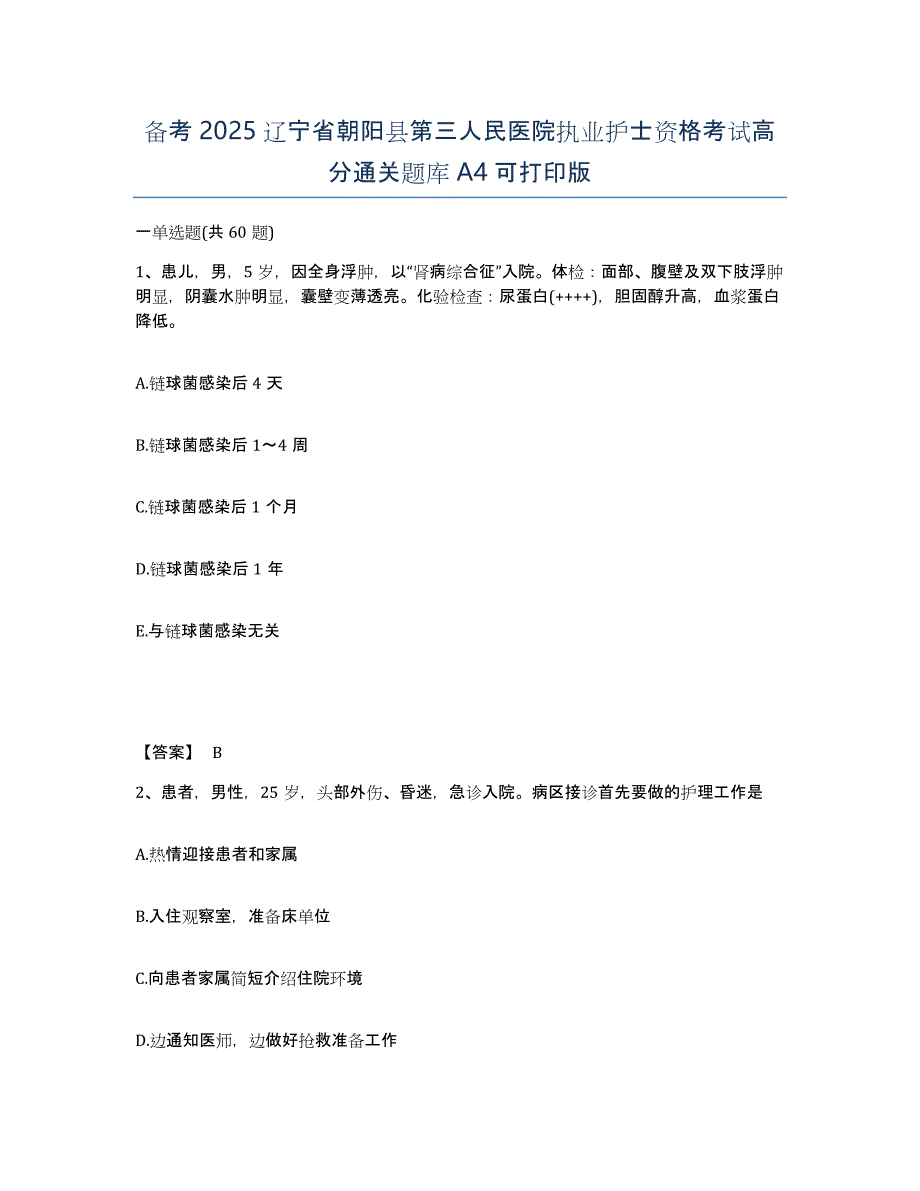 备考 2025 辽宁省朝阳县第三人民医院执业护士资格考试高分通关题库 A4 可打印版

一单选题(共 60 题)

1、患儿，男，5 岁，因全身浮肿，以"肾病综合征"入院。体检：面部、腹壁及双下肢浮肿明显，阴囊水肿明显，囊壁变薄透亮。化验检查：尿蛋白(++++)，胆固醇升高，血浆蛋白降低。

A.链球菌感染后 4 天

B.链球菌感染后 1～4 周

C.链球菌感染后 1 个月

D.链球菌感染后 1 年

E.与链球菌感染无关

【答案】 B

2、患者，男性，25 岁，头部外伤、昏迷，急诊入院。病区接诊首先要做的护理工作是

A.热情迎接患者和家属

B.入住观察室，准备床单位

C.向患者家属简短介绍住院环境

D.边通知医师，边做好抢救准备工作